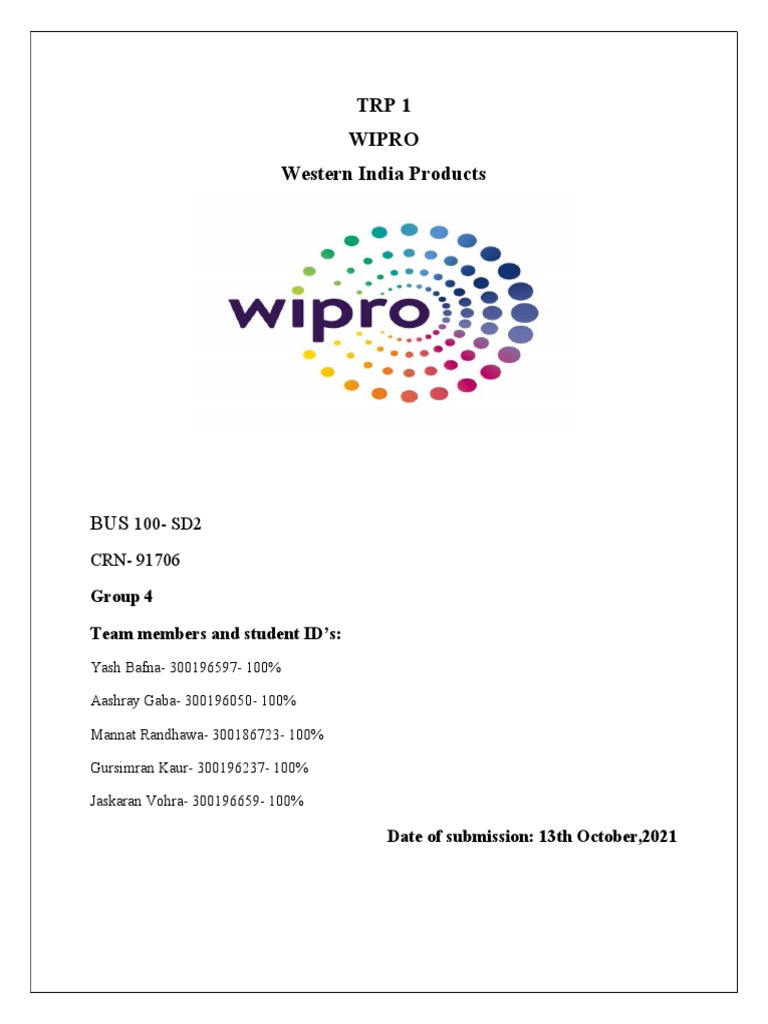 TRP 1
WIPRO
Western India Products

wipro

BUS 100- SD2

CRN- 91706

Group 4

Team members and student ID's:

Yash Bafna- 300196597- 100%

Aashray Gaba- 300196050- 100%

Mannat Randhawa- 300186723- 100%

Gursimran Kaur- 300196237- 100%

Jaskaran Vohra- 300196659- 100%

Date of submission: 13th October,2021